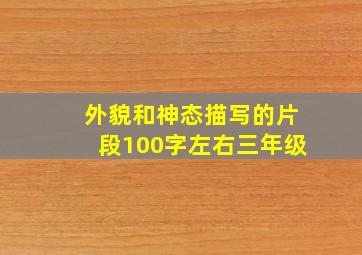 外貌和神态描写的片段100字左右三年级